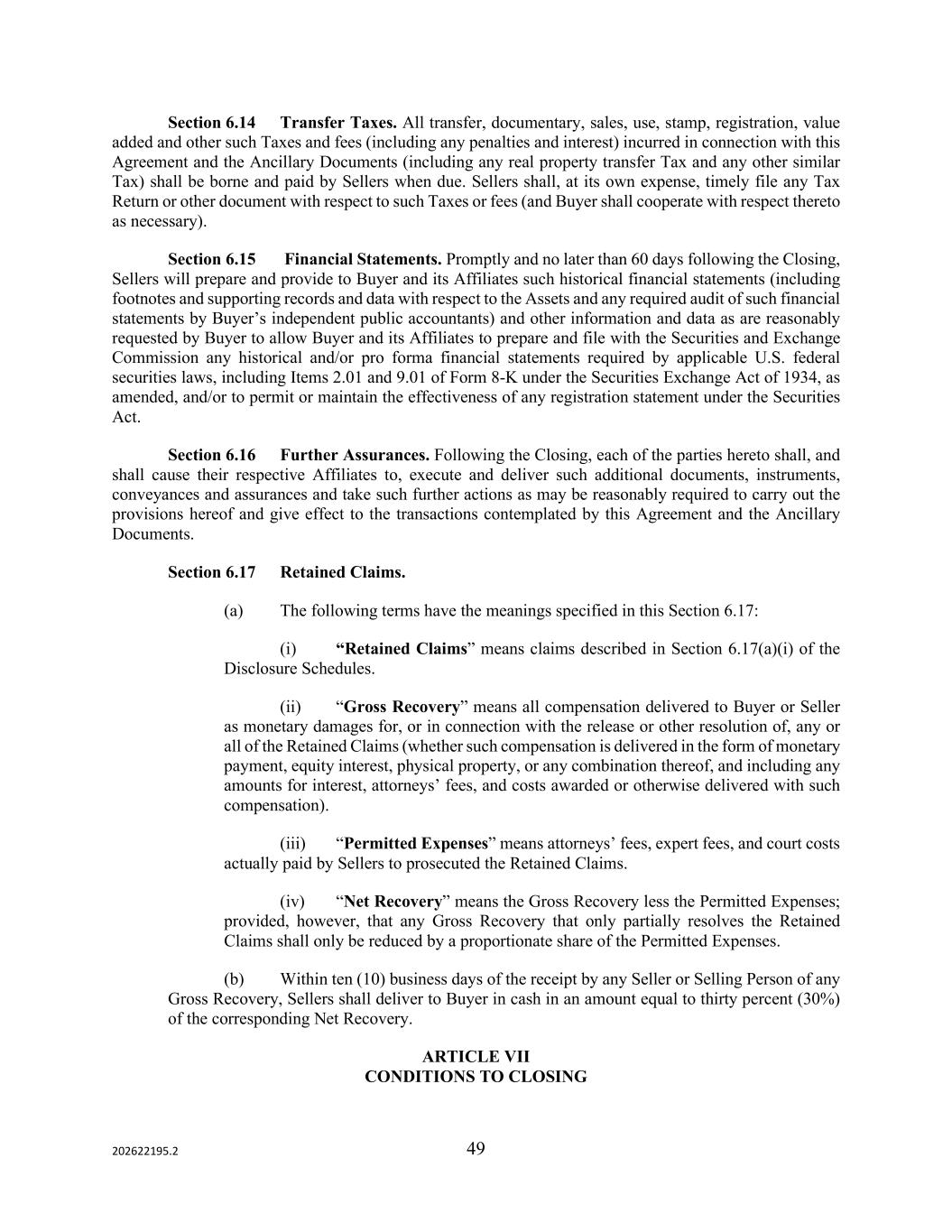 Section 6.14 Transfer Taxes. All transfer, documentary, sales, use, stamp, registration, value added and other such Taxes and fees (including any penalties and interest) incurred in connection with this Agreement and the Ancillary Documents (including any real property transfer Tax and any other similar Tax) shall be borne and paid by Sellers when due. Sellers shall, at its own expense, timely file any Tax Return or other document with respect to such Taxes or fees (and Buyer shall cooperate with respect thereto as necessary).

Section 6.15 Financial Statements. Promptly and no later than 60 days following the Closing, Sellers will prepare and provide to Buyer and its Affiliates such historical financial statements (including footnotes and supporting records and data with respect to the Assets and any required audit of such financial statements by Buyer's independent public accountants) and other information and data as are reasonably requested by Buyer to allow Buyer and its Affiliates to prepare and file with the Securities and Exchange Commission any historical and/or pro forma financial statements required by applicable U.S. federal securities laws, including Items 2.01 and 9.01 of Form 8-K under the Securities Exchange Act of 1934, as amended, and/or to permit or maintain the effectiveness of any registration statement under the Securities Act.

Section 6.16 Further Assurances. Following the Closing, each of the parties hereto shall, and shall cause their respective Affiliates to, execute and deliver such additional documents, instruments, conveyances and assurances and take such further actions as may be reasonably required to carry out the provisions hereof and give effect to the transactions contemplated by this Agreement and the Ancillary Documents.

Section 6.17 Retained Claims.

(a) The following terms have the meanings specified in this Section 6.17:

(i) "Retained Claims" means claims described in Section 6.17(a)(i) of the Disclosure Schedules.

(ii) "Gross Recovery" means all compensation delivered to Buyer or Seller as monetary damages for, or in connection with the release or other resolution of, any or all of the Retained Claims (whether such compensation is delivered in the form of monetary payment, equity interest, physical property, or any combination thereof, and including any amounts for interest, attorneys' fees, and costs awarded or otherwise delivered with such compensation).

(iii) "Permitted Expenses" means attorneys' fees, expert fees, and court costs actually paid by Sellers to prosecuted the Retained Claims.

(iv) "Net Recovery" means the Gross Recovery less the Permitted Expenses; provided, however, that any Gross Recovery that only partially resolves the Retained Claims shall only be reduced by a proportionate share of the Permitted Expenses.

(b) Within ten (10) business days of the receipt by any Seller or Selling Person of any Gross Recovery, Sellers shall deliver to Buyer in cash in an amount equal to thirty percent (30%) of the corresponding Net Recovery.

ARTICLE VII
CONDITIONS TO CLOSING

202622195.2

49